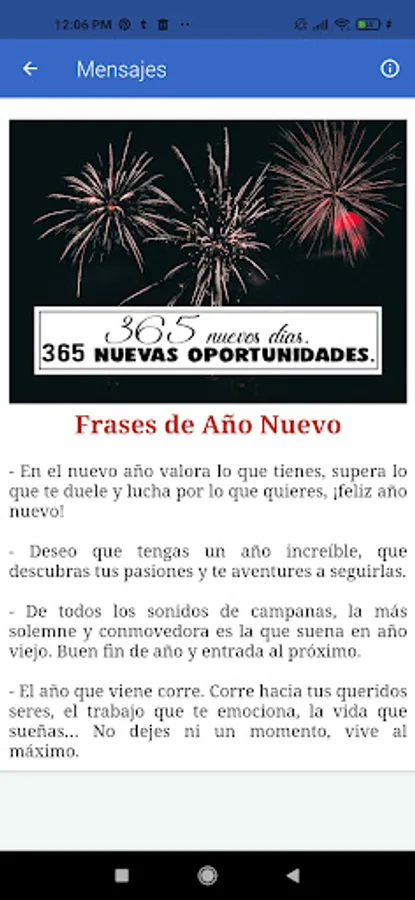 12:06 PM

Mensajes

365 nuevos días.
365 NUEVAS OPORTUNIDADES.

Frases de Año Nuevo

- En el nuevo año valora lo que tienes, supera lo que te duele y lucha por lo que quieres, ¡feliz año nuevo!

- Deseo que tengas un año increíble, que descubras tus pasiones y te aventures a seguirlas.

- De todos los sonidos de campanas, la más solemne y conmovedora es la que suena en año viejo. Buen fin de año y entrada al próximo.

- El año que viene corre. Corre hacia tus queridos seres, el trabajo que te emociona, la vida que sueñas... No dejes ni un momento, vive al máximo.